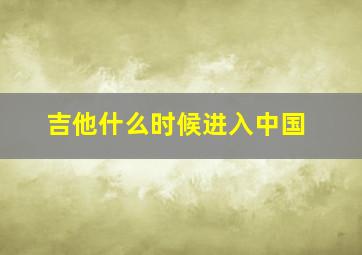 吉他什么时候进入中国